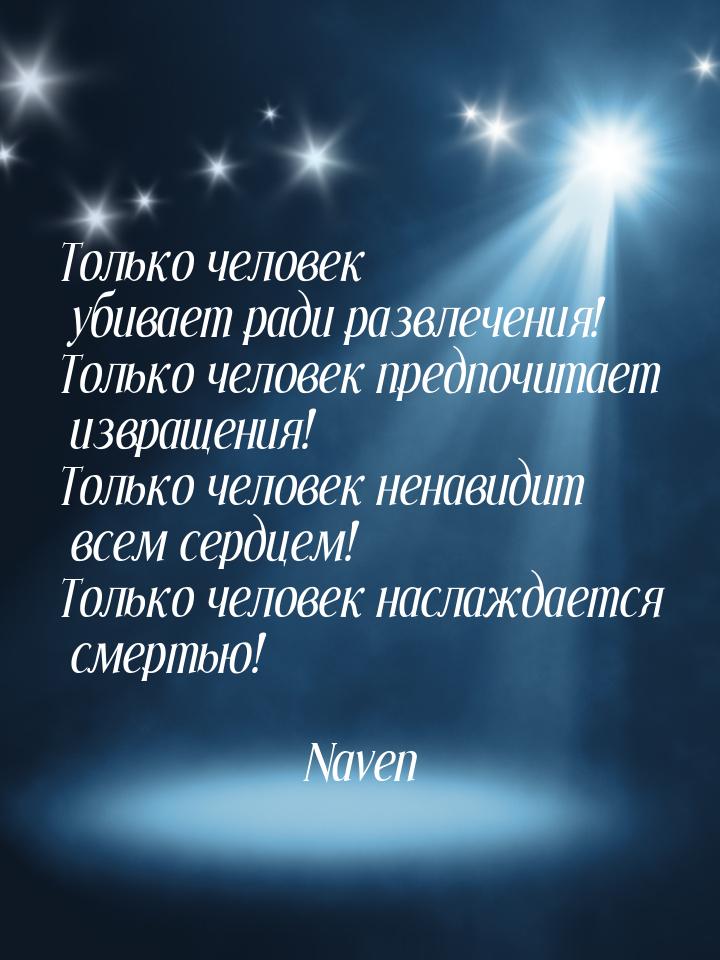 Только человек убивает ради развлечения! Только человек предпочитает извращения! Только человек ненавидит всем сердцем! Только человек наслаждается смертью!

Naven